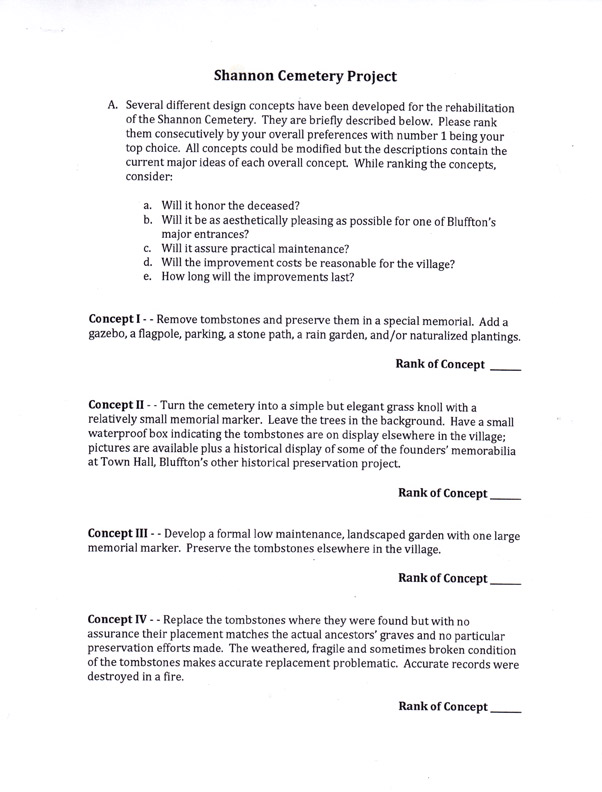 Shannon Cemetery Project

A. Several different design concepts have been developed for the rehabilitation of the Shannon Cemetery. They are briefly described below. Please rank them consecutively by your overall preferences with number 1 being your top choice. All concepts could be modified but the descriptions contain the current major ideas of each overall concept. While ranking the concepts, consider:

a. Will it honor the deceased?
b. Will it be as aesthetically pleasing as possible for one of Bluffton's major entrances?
c. Will it assure practical maintenance?
d. Will the improvement costs be reasonable for the village?
e. How long will the improvements last?

Concept I - - Remove tombstones and preserve them in a special memorial. Add a gazebo, a flagpole, parking, a stone path, a rain garden, and/or naturalized plantings.

Rank of Concept _____

Concept II - - Turn the cemetery into a simple but elegant grass knoll with a relatively small memorial marker. Leave the trees in the background. Have a small waterproof box indicating the tombstones are on display elsewhere in the village; pictures are available plus a historical display of some of the founders' memorabilia at Town Hall, Bluffton's other historical preservation project.

Rank of Concept _____

Concept III - - Develop a formal low maintenance, landscaped garden with one large memorial marker. Preserve the tombstones elsewhere in the village.

Rank of Concept _____

Concept IV - - Replace the tombstones where they were found but with no assurance their placement matches the actual ancestors' graves and no particular preservation efforts made. The weathered, fragile and sometimes broken condition of the tombstones makes accurate replacement problematic. Accurate records were destroyed in a fire.

Rank of Concept _____